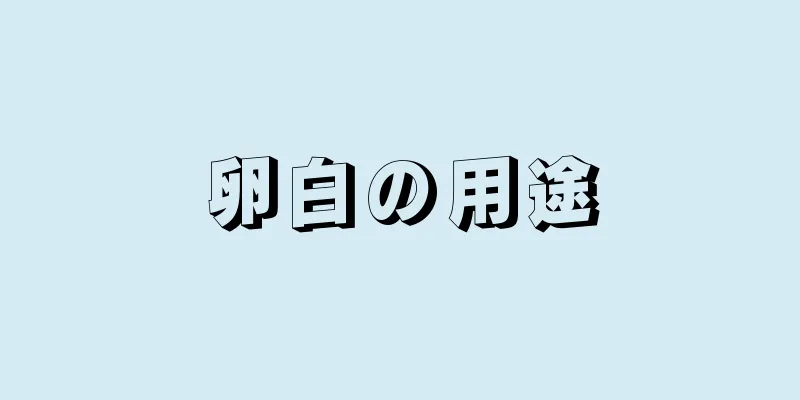 卵白の用途